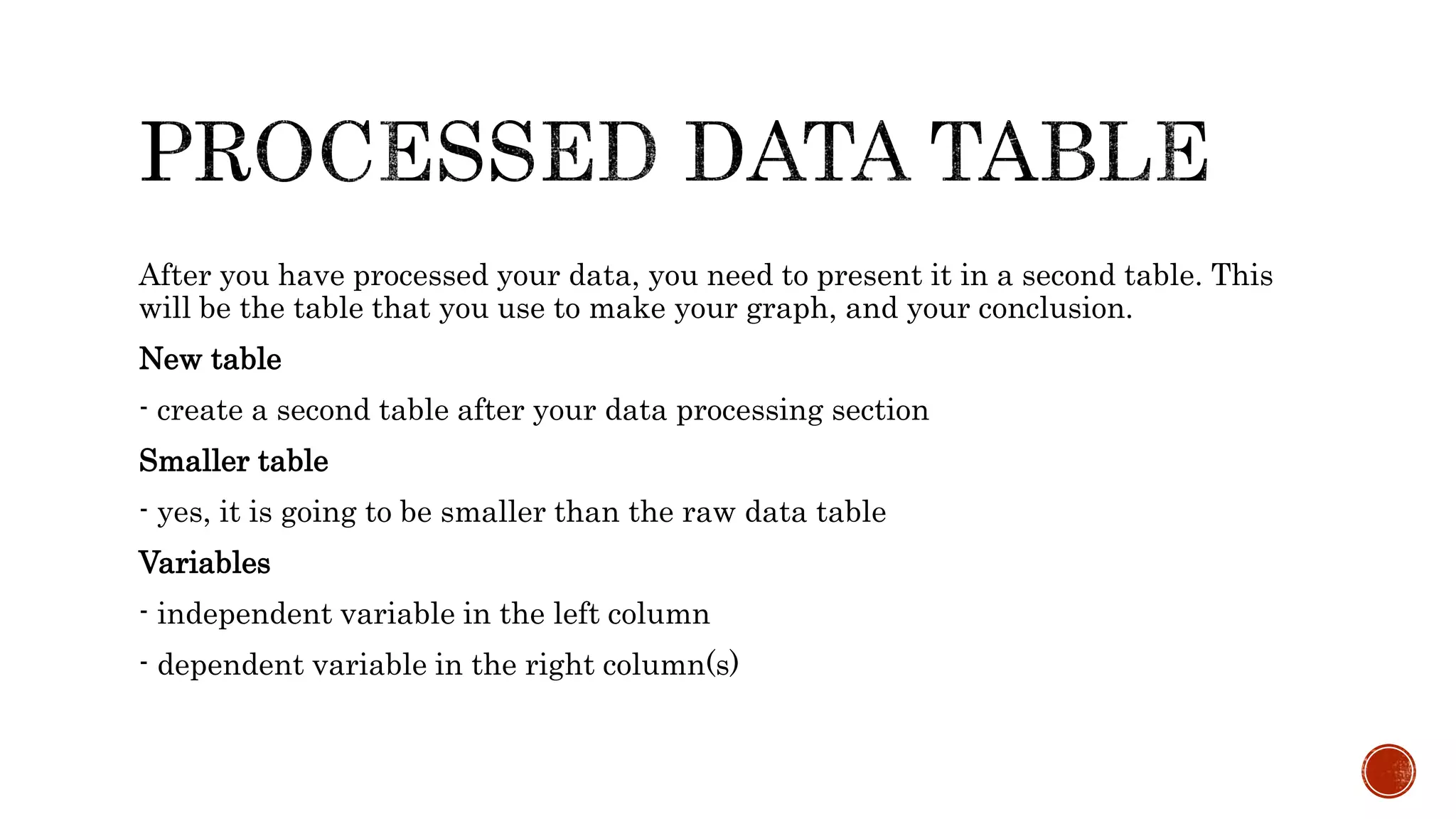 PROCESSED DATA TABLE

After you have processed your data, you need to present it in a second table. This will be the table that you use to make your graph, and your conclusion.

New table

- create a second table after your data processing section

Smaller table

- yes, it is going to be smaller than the raw data table

Variables

- independent variable in the left column

- dependent variable in the right column(s)